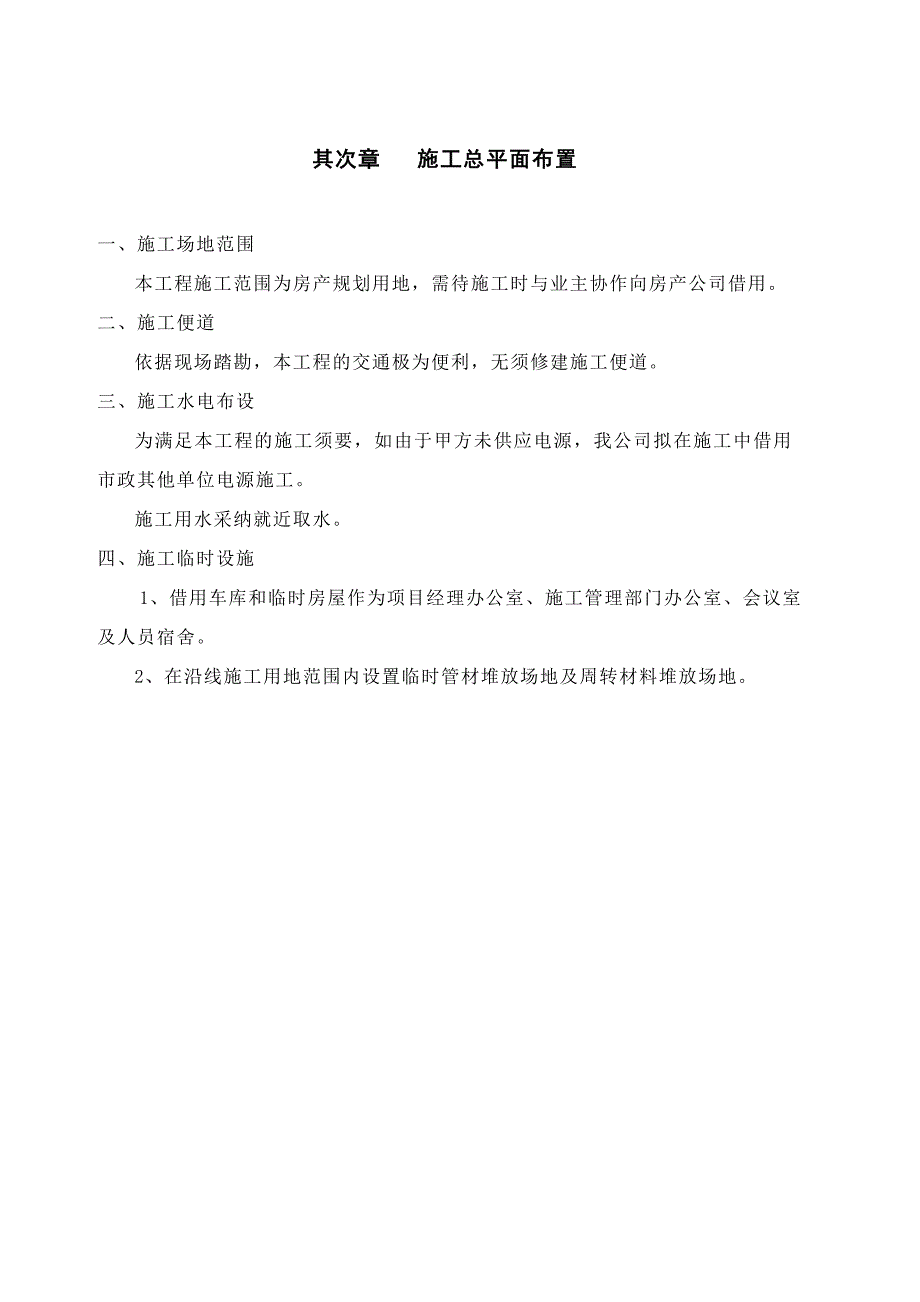 其次章　　施工总平面布置

一、施工场地范围

本工程施工范围为房产规划用地，需待施工时与业主协作向房产公司借用。

二、施工便道

依据现场踏勘，本工程的交通极为便利，无须修建施工便道。

三、施工水电布设

为满足本工程的施工须要，如由于甲方未供应电源，我公司拟在施工中借用市政其他单位电源施工。

施工用水采纳就近取水。

四、施工临时设施

1、借用车库和临时房屋作为项目经理办公室、施工管理部门办公室、会议室及人员宿舍。

2、在沿线施工用地范围内设置临时管材堆放场地及周转材料堆放场地。